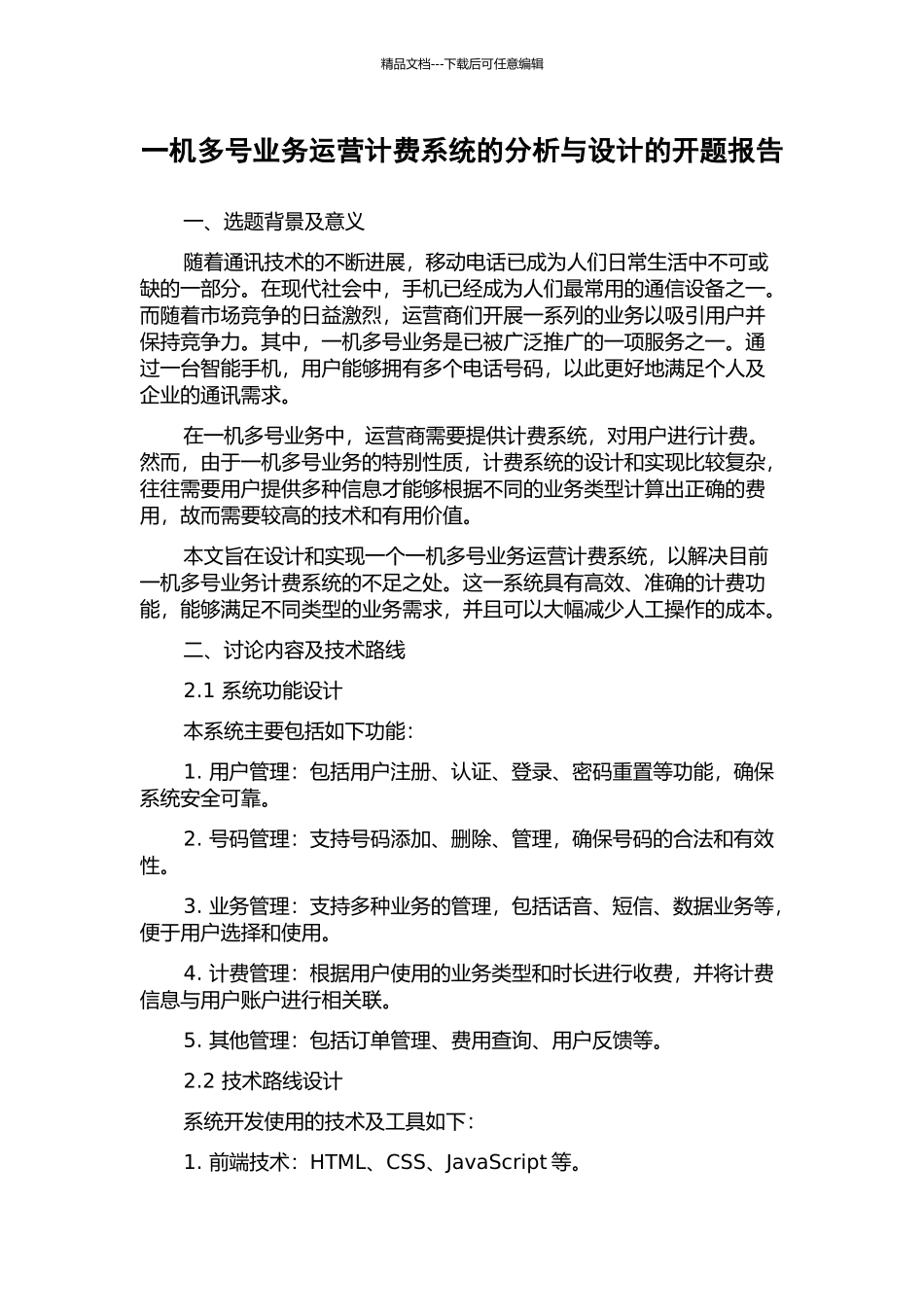 精品文档---下载后可任意编辑

一机多号业务运营计费系统的分析与设计的开题报告

一、选题背景及意义

随着通讯技术的不断进展，移动电话已成为人们日常生活中不可或缺的一部分。在现代社会中，手机已经成为人们最常用的通信设备之一。而随着市场竞争的日益激烈，运营商们开展一系列的业务以吸引用户并保持竞争力。其中，一机多号业务是已被广泛推广的一项服务之一。通过一台智能手机，用户能够拥有多个电话号码，以此更好地满足个人及企业的通讯需求。

在一机多号业务中，运营商需要提供计费系统，对用户进行计费。然而，由于一机多号业务的特别性质，计费系统的设计和实现比较复杂，往往需要用户提供多种信息才能够根据不同的业务类型计算出正确的费用，故而需要较高的技术和有用价值。

本文旨在设计和实现一个一机多号业务运营计费系统，以解决目前一机多号业务计费系统的不足之处。这一系统具有高效、准确的计费功能，能够满足不同类型的业务需求，并且可以大幅减少人工操作的成本。

二、讨论内容及技术路线

2.1 系统功能设计

本系统主要包括如下功能：

1. 用户管理：包括用户注册、认证、登录、密码重置等功能，确保系统安全可靠。

2. 号码管理：支持号码添加、删除、管理，确保号码的合法和有效性。

3. 业务管理：支持多种业务的管理，包括话音、短信、数据业务等，便于用户选择和使用。

4. 计费管理：根据用户使用的业务类型和时长进行收费，并将计费信息与用户账户进行相关联。

5. 其他管理：包括订单管理、费用查询、用户反馈等。

2.2 技术路线设计

系统开发使用的技术及工具如下：

1. 前端技术：HTML、CSS、JavaScript 等。